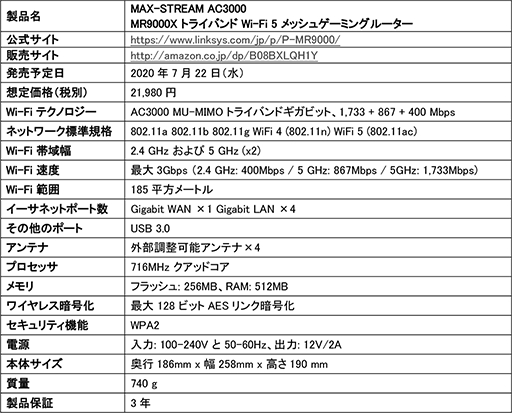 | 製品名 | MAX-STREAM AC3000 MR9000X トライバンド Wi-Fi 5 メッシュゲーミングルーター |
|---|---|
| 公式サイト | https://www.linksys.com/jp/p/P-MR9000/ |
| 販売サイト | http://amazon.co.jp/dp/B08BXLQH1Y |
| 発売予定日 | 2020 年 7 月 22 日（水） |
| 想定価格（税別） | 21,980 円 |
| Wi-Fi テクノロジー | AC3000 MU-MIMO トライバンドギガビット、1,733 + 867 + 400 Mbps |
| ネットワーク標準規格 | 802.11a 802.11b 802.11g WiFi 4 (802.11n) WiFi 5 (802.11ac) |
| Wi-Fi 帯域幅 | 2.4 GHz および 5 GHz (x2) |
| Wi-Fi 速度 | 最大 3Gbps (2.4 GHz: 400Mbps / 5 GHz: 867Mbps / 5GHz: 1,733Mbps) |
| Wi-Fi 範囲 | 185 平方メートル |
| イーサネットポート数 | Gigabit WAN ×1 Gigabit LAN ×4 |
| その他のポート | USB 3.0 |
| アンテナ | 外部調整可能アンテナ×4 |
| プロセッサ | 716MHz クアッドコア |
| メモリ | フラッシュ: 256MB、RAM: 512MB |
| ワイヤレス暗号化 | 最大 128 ビット AES リンク暗号化 |
| セキュリティ機能 | WPA2 |
| 電源 | 入力: 100-240V と 50-60Hz、出力: 12V/2A |
| 本体サイズ | 奥行 186mm x 幅 258mm x 高さ 190 mm |
| 質量 | 740 g |
| 製品保証 | 3 年 |